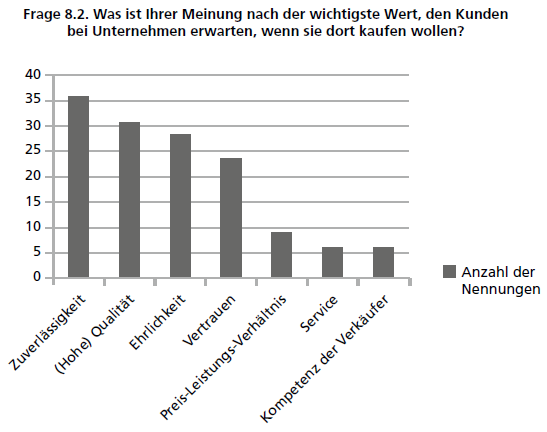 Frage 8.2. Was ist Ihrer Meinung nach der wichtigste Wert, den Kunden bei Unternehmen erwarten, wenn sie dort kaufen wollen?

40
35
30
25
20
15
10
5
0

Zuverlässigkeit
(Hohe) Qualität
Ehrlichkeit
Vertrauen
Preis-Leistungs-Verhältnis
Service
Kompetenz der Verkäufer

Anzahl der Nennungen